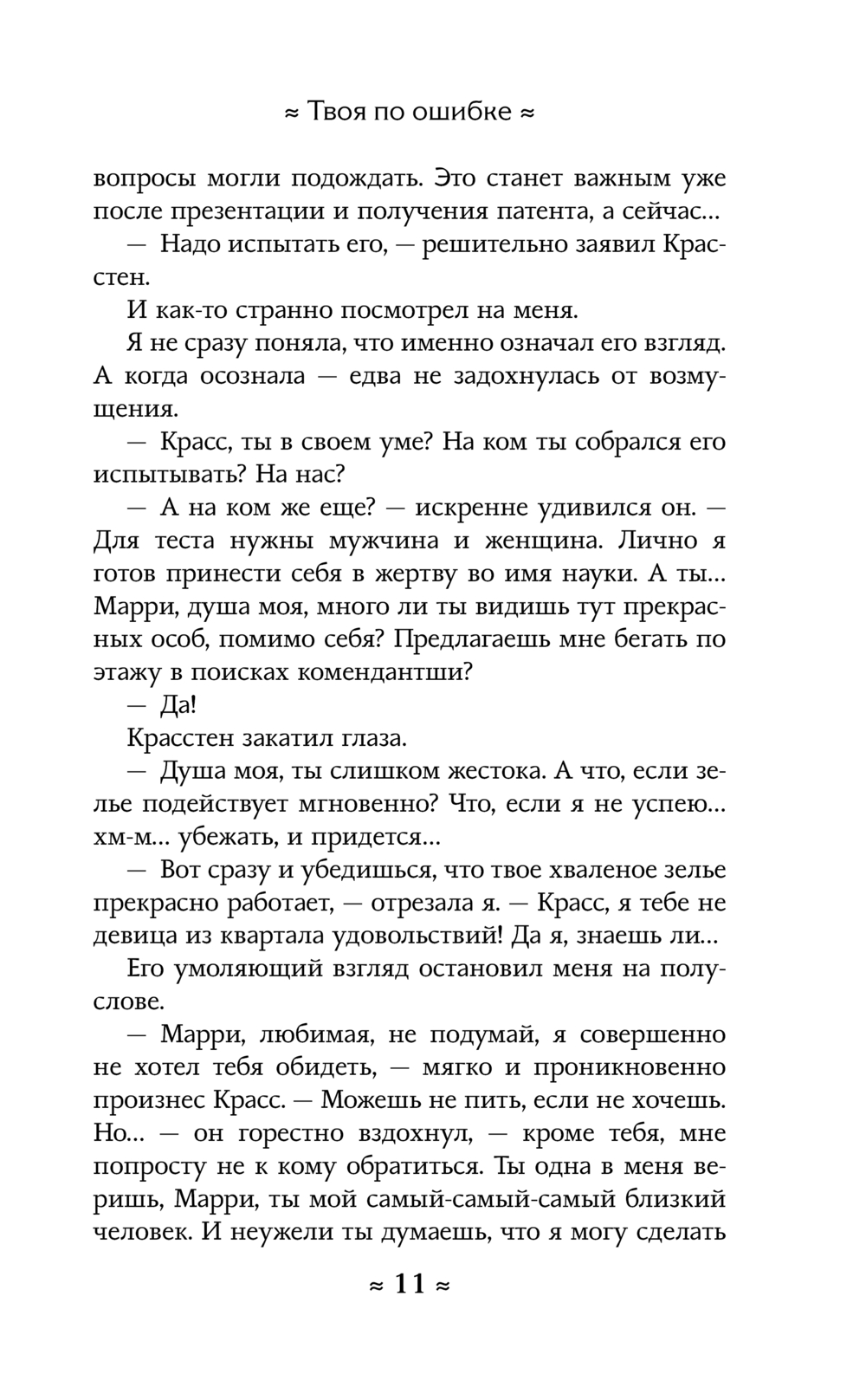 ≈ Твоя по ошибке ≈

вопросы могли подождать. Это станет важным уже после презентации и получения патента, а сейчас...

— Надо испытать его, — решительно заявил Красстен.

И как-то странно посмотрел на меня.

Я не сразу поняла, что именно означал его взгляд. А когда осознала — едва не задохнулась от возмущения.

— Красс, ты в своем уме? На ком ты собрался его испытывать? На нас?

— А на ком же еще? — искренне удивился он. — Для теста нужны мужчина и женщина. Лично я готов принести себя в жертву во имя науки. А ты... Марри, душа моя, много ли ты видишь тут прекрасных особ, помимо себя? Предлагаешь мне бегать по этажу в поисках комендантши?

— Да!

Красстен закатил глаза.

— Душа моя, ты слишком жестока. А что, если зелье подействует мгновенно? Что, если я не успею... хм-м... убежать, и придется...

— Вот сразу и убедишься, что твое хваленое зелье прекрасно работает, — отрезала я. — Красс, я тебе не девица из квартала удовольствий! Да я, знаешь ли...

Его умоляющий взгляд остановил меня на полуслове.

— Марри, любимая, не подумай, я совершенно не хотел тебя обидеть, — мягко и проникновенно произнес Красс. — Можешь не пить, если не хочешь. Но... — он горестно вздохнул, — кроме тебя, мне попросту не к кому обратиться. Ты одна в меня веришь, Марри, ты мой самый-самый-самый близкий человек. И неужели ты думаешь, что я могу сделать

≈ 11 ≈